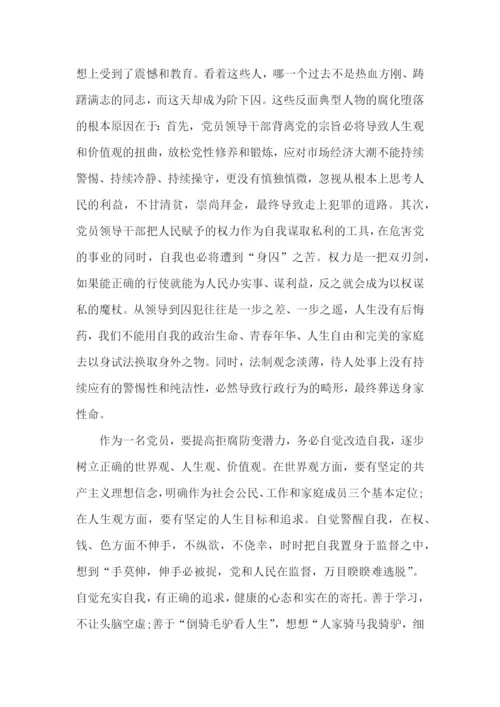 想上受到了震憾和教育。看着这些人，哪一个过去不是热血方刚、踌躇满志的同志，而这天却成为阶下囚。这些反面典型人物的腐化堕落的根本原因在于：首先，党员领导干部背离党的宗旨必将导致人生观和价值观的扭曲，放松党性修养和锻炼，应对市场经济大潮不能持续警惕、持续冷静、持续操守，更没有慎独慎微，忽视从根本上思考人民的利益，不甘清贫，崇尚拜金，最终导致走上犯罪的道路。其次，党员领导干部把人民赋予的权力作为自我谋取私利的工具，在危害党的事业的同时，自我也必将遭到“身囚”之苦。权力是一把双刃剑，如果能正确的行使就能为人民办实事、谋利益，反之就会成为以权谋私的魔杖。从领导到囚犯往往是一步之差、一步之遥，人生没有后悔药，我们不能用自我的政治生命、青春年华、人生自由和完美的家庭去以身试法换取身外之物。同时，法制观念淡薄，待人处事上没有持续应有的警惕性和纯洁性，必然导致行政行为的畸形，最终葬送身家性命。

作为一名党员，要提高拒腐防变潜力，务必自觉改造自我，逐步树立正确的世界观、人生观、价值观。在世界观方面，要有坚定的共产主义理想信念，明确作为社会公民、工作和家庭成员三个基本定位；在人生观方面，要有坚定的人生目标和追求。自觉警醒自我，在权、钱、色方面不伸手，不纵欲，不侥幸，时时把自我置身于监督之中，想到“手莫伸，伸手必被捉，党和人民在监督，万目睽睽难逃脱”。自觉充实自我，有正确的追求，健康的心态和实在的寄托。善于学习，不让头脑空虚；善于“倒骑毛驴看人生”，想想“人家骑马我骑驴，细